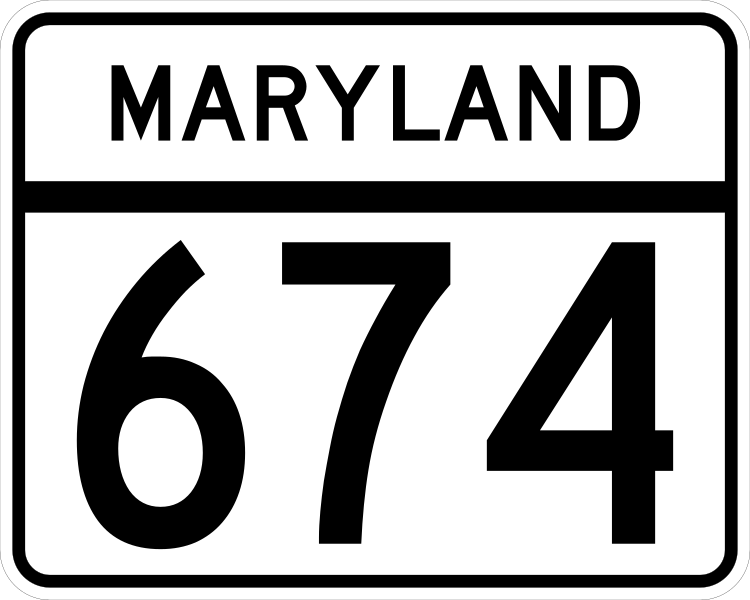 MARYLAND

674